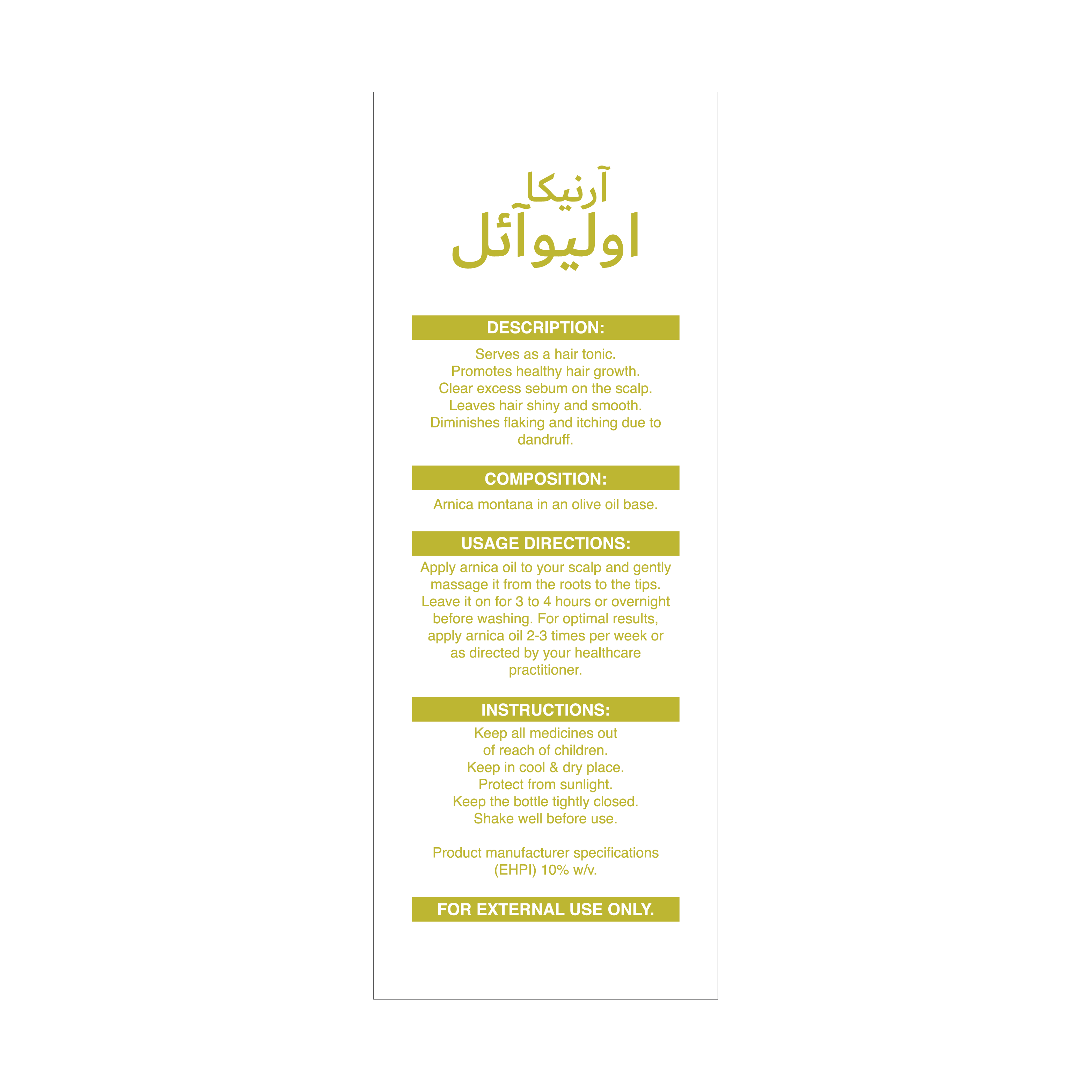 آرنیکا
اولیوآئل

DESCRIPTION:

Serves as a hair tonic.
Promotes healthy hair growth.
Clear excess sebum on the scalp.
Leaves hair shiny and smooth.
Diminishes flaking and itching due to dandruff.

COMPOSITION:

Arnica montana in an olive oil base.

USAGE DIRECTIONS:

Apply arnica oil to your scalp and gently massage it from the roots to the tips. Leave it on for 3 to 4 hours or overnight before washing. For optimal results, apply arnica oil 2-3 times per week or as directed by your healthcare practitioner.

INSTRUCTIONS:

Keep all medicines out of reach of children.
Keep in cool & dry place.
Protect from sunlight.
Keep the bottle tightly closed.
Shake well before use.

Product manufacturer specifications (EHPI) 10% w/v.

FOR EXTERNAL USE ONLY.